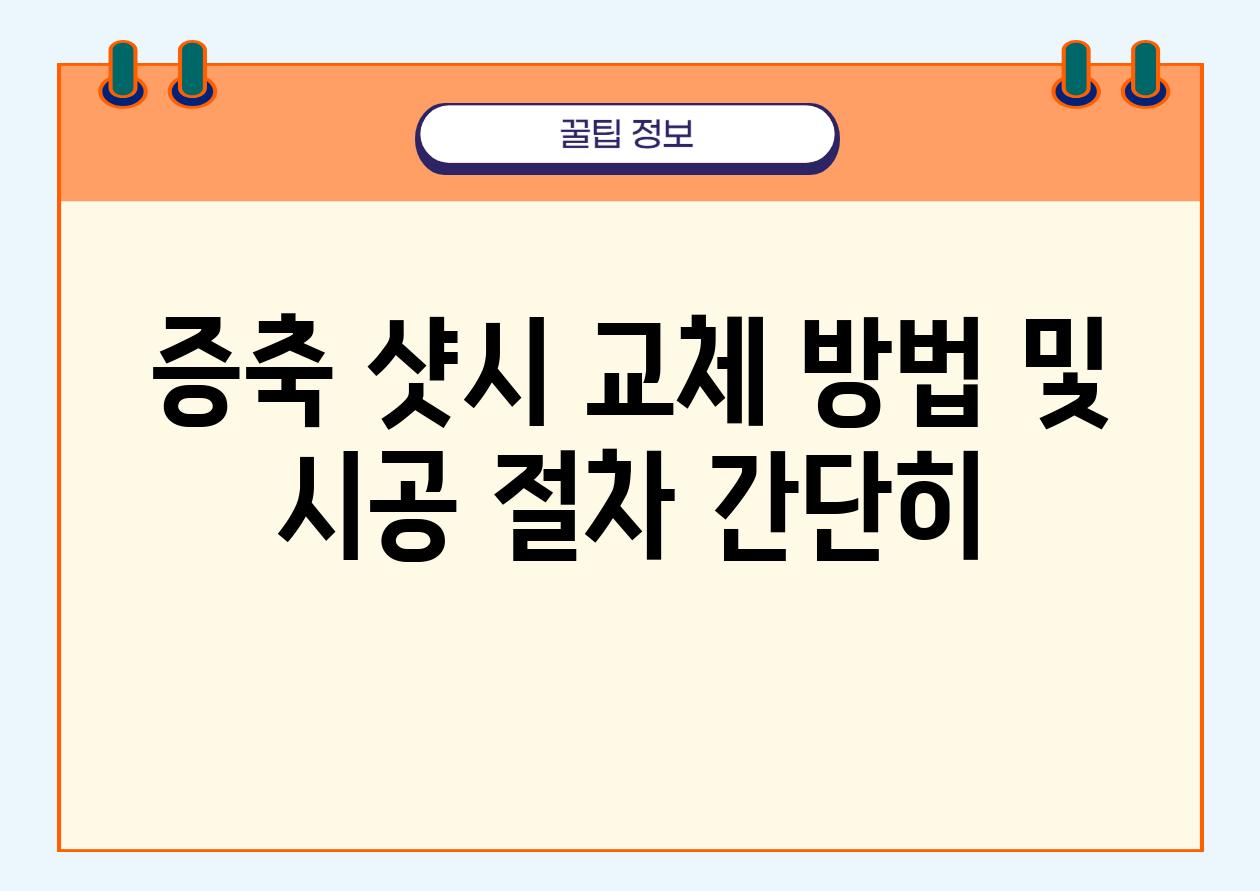 꿀팁 정보

증축 샷시 교체 방법 및 시공 절차 간단히